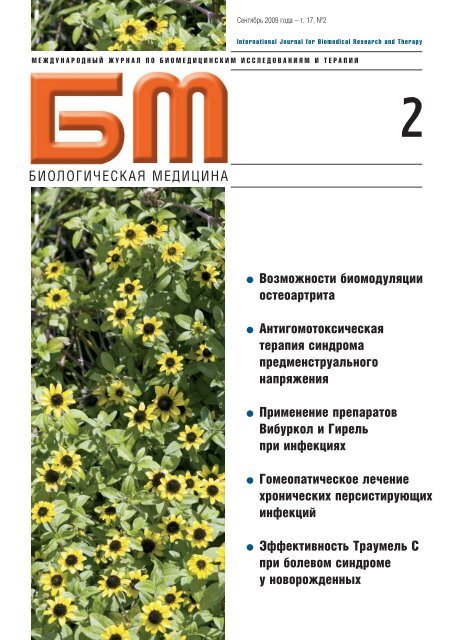 Сентябрь 2009 года – т. 17, №2

International Journal for Biomedical Research and Therapy

МЕЖДУНАРОДНЫЙ ЖУРНАЛ ПО БИОМЕДИЦИНСКИМ ИССЛЕДОВАНИЯМ И ТЕРАПИИ

БМ

2

БИОЛОГИЧЕСКАЯ МЕДИЦИНА

• Возможности биомодуляции остеоартрита

• Антигомотоксическая терапия синдрома предменструального напряжения

• Применение препаратов Вибуркол и Гирель при инфекциях

• Гомеопатическое лечение хронических персистирующих инфекций

• Эффективность Траумель С при болевом синдроме у новорожденных